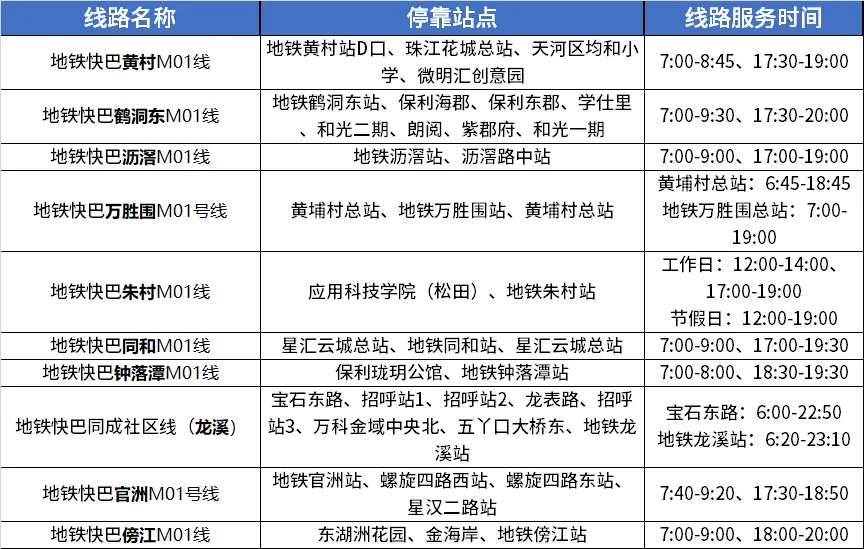 | 线路名称 | 停靠站点 | 线路服务时间 |
|---|---|---|
| 地铁快巴黄村M01线 | 地铁黄村站D口、珠江花城总站、天河区均和小学、微明汇创意园 | 7:00-8:45、17:30-19:00 |
| 地铁快巴鹤洞东M01线 | 地铁鹤洞东站、保利海郡、保利东郡、学仕里、和光二期、朗阅、紫郡府、和光一期 | 7:00-9:30、17:30-20:00 |
| 地铁快巴沥滘M01线 | 地铁沥滘站、沥滘路中站 | 7:00-9:00、17:00-19:00 |
| 地铁快巴万胜围M01号线 | 黄埔村总站、地铁万胜围站、黄埔村总站 | 黄埔村总站：6:45-18:45 地铁万胜围总站：7:00-19:00 |
| 地铁快巴朱村M01线 | 应用科技学院（松田）、地铁朱村站 | 工作日：12:00-14:00、17:00-19:00 节假日：12:00-19:00 |
| 地铁快巴同和M01线 | 星汇云城总站、地铁同和站、星汇云城总站 | 7:00-9:00、17:00-19:30 |
| 地铁快巴钟落潭M01线 | 保利珑玥公馆、地铁钟落潭站 | 7:00-8:00、18:30-19:30 |
| 地铁快巴同成社区线（龙溪） | 宝石东路、招呼站1、招呼站2、龙表路、招呼站3、万科金域中央北、五丫口大桥东、地铁龙溪站 | 宝石东路：6:00-22:50 地铁龙溪站：6:20-23:10 |
| 地铁快巴官洲M01号线 | 地铁官洲站、螺旋四路西站、螺旋四路东站、星汉二路站 | 7:40-9:20、17:30-18:50 |
| 地铁快巴傍江M01线 | 东湖洲花园、金海岸、地铁傍江站 | 7:00-9:00、18:00-20:00 |